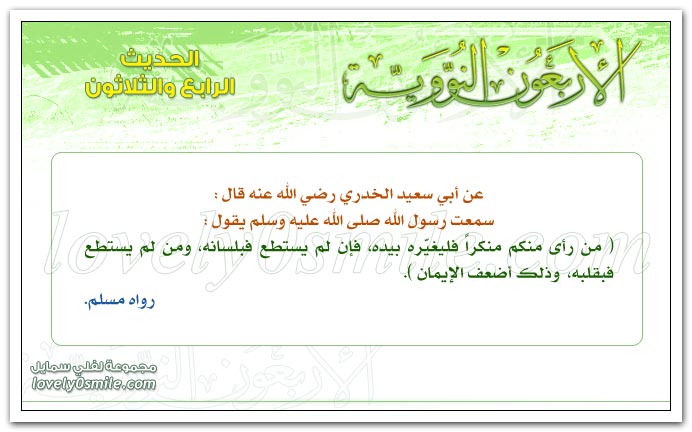 الأربعون النووية

الحديث
الرابع والثلاثون

عن أبي سعيد الخدري رضي الله عنه قال :
سمعت رسول الله صلى الله عليه وسلم يقول :
( من رأى منكم منكراً فليغيّره بيده، فإن لم يستطع فبلسانه، ومن لم يستطع فبقلبه، وذلك أضعف الإيمان ).

رواه مسلم.

lovely0smile.com

مجموعة لفلي سمايل
lovely0smile.com